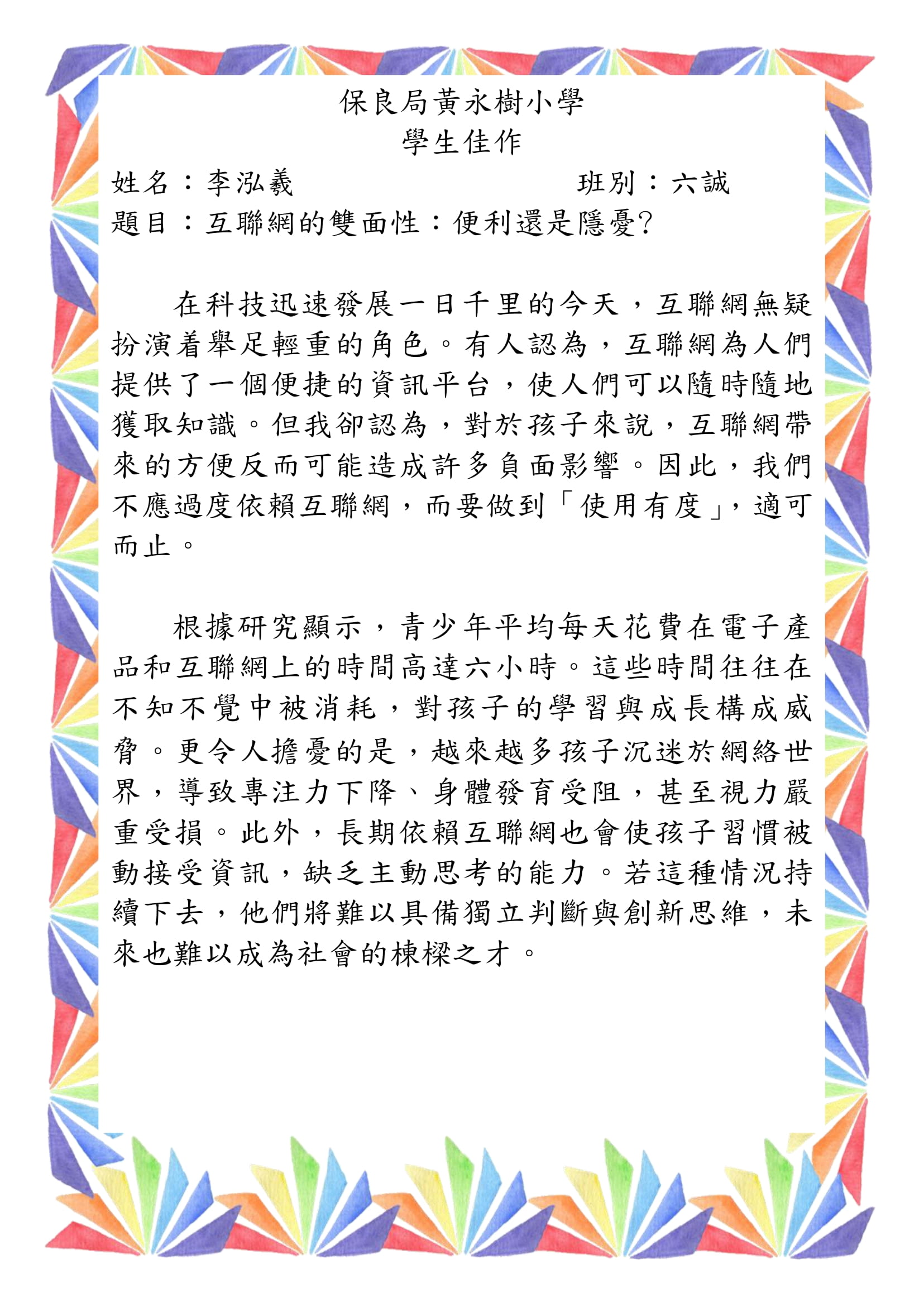 保良局黃永樹小學
學生佳作

姓名：李泓義　　　　　　　　班別：六誠

題目：互聯網的雙面性：便利還是隱憂?

在科技迅速發展一日千里的今天，互聯網無疑扮演着舉足輕重的角色。有人認為，互聯網為人們提供了一個便捷的資訊平台，使人們可以隨時隨地獲取知識。但我卻認為，對於孩子來說，互聯網帶來的方便反而可能造成許多負面影響。因此，我們不應過度依賴互聯網，而要做到「使用有度」，適可而止。

根據研究顯示，青少年平均每天花費在電子產品和互聯網上的時間高達六小時。這些時間往往在不知不覺中被消耗，對孩子的學習與成長構成威脅。更令人擔憂的是，越來越多孩子沉迷於網絡世界，導致專注力下降、身體發育受阻，甚至視力嚴重受損。此外，長期依賴互聯網也會使孩子習慣被動接受資訊，缺乏主動思考的能力。若這種情況持續下去，他們將難以具備獨立判斷與創新思維，未來也難以成為社會的棟樑之才。